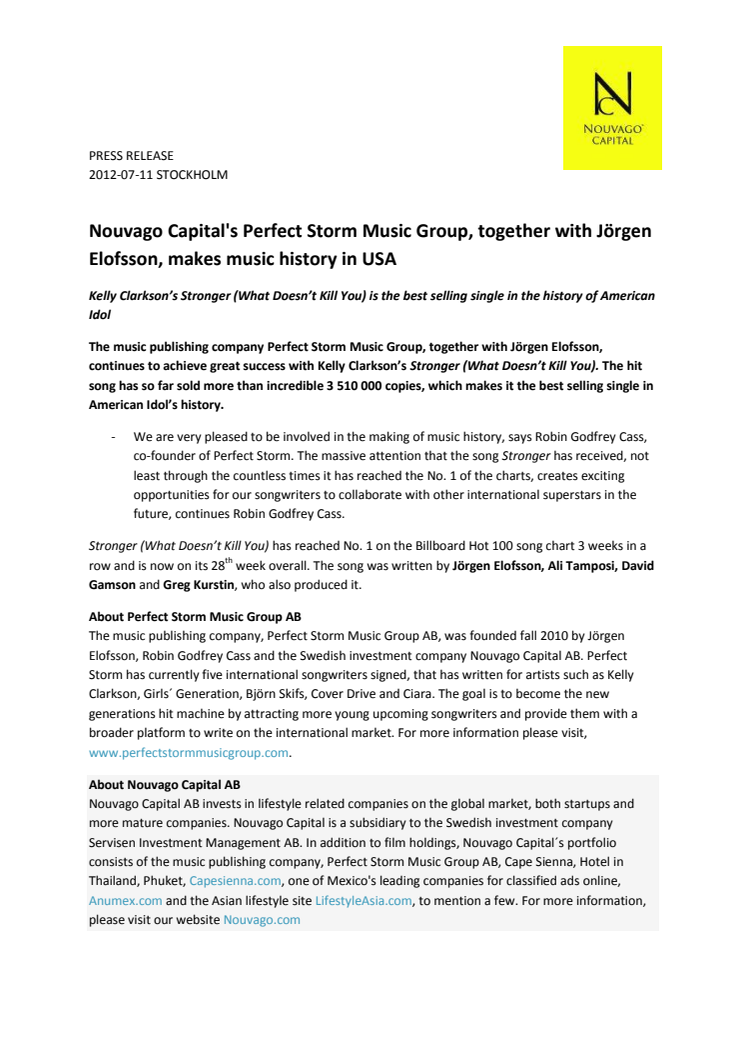 NC
NOUVAGO
CAPITAL

PRESS RELEASE
2012-07-11 STOCKHOLM

Nouvago Capital's Perfect Storm Music Group, together with Jörgen Elofsson, makes music history in USA

Kelly Clarkson's Stronger (What Doesn't Kill You) is the best selling single in the history of American Idol

The music publishing company Perfect Storm Music Group, together with Jörgen Elofsson, continues to achieve great success with Kelly Clarkson's Stronger (What Doesn't Kill You). The hit song has so far sold more than incredible 3 510 000 copies, which makes it the best selling single in American Idol's history.

- We are very pleased to be involved in the making of music history, says Robin Godfrey Cass, co-founder of Perfect Storm. The massive attention that the song Stronger has received, not least through the countless times it has reached the No. 1 of the charts, creates exciting opportunities for our songwriters to collaborate with other international superstars in the future, continues Robin Godfrey Cass.

Stronger (What Doesn't Kill You) has reached No. 1 on the Billboard Hot 100 song chart 3 weeks in a row and is now on its 28$^{th}$ week overall. The song was written by Jörgen Elofsson, Ali Tamposi, David Gamson and Greg Kurstin, who also produced it.

About Perfect Storm Music Group AB
The music publishing company, Perfect Storm Music Group AB, was founded fall 2010 by Jörgen Elofsson, Robin Godfrey Cass and the Swedish investment company Nouvago Capital AB. Perfect Storm has currently five international songwriters signed, that has written for artists such as Kelly Clarkson, Girls´ Generation, Björn Skifs, Cover Drive and Ciara. The goal is to become the new generations hit machine by attracting more young upcoming songwriters and provide them with a broader platform to write on the international market. For more information please visit, www.perfectstormmusicgroup.com.

About Nouvago Capital AB
Nouvago Capital AB invests in lifestyle related companies on the global market, both startups and more mature companies. Nouvago Capital is a subsidiary to the Swedish investment company Servisen Investment Management AB. In addition to film holdings, Nouvago Capital´s portfolio consists of the music publishing company, Perfect Storm Music Group AB, Cape Sienna, Hotel in Thailand, Phuket, Capesienna.com, one of Mexico's leading companies for classified ads online, Anumex.com and the Asian lifestyle site LifestyleAsia.com, to mention a few. For more information, please visit our website Nouvago.com